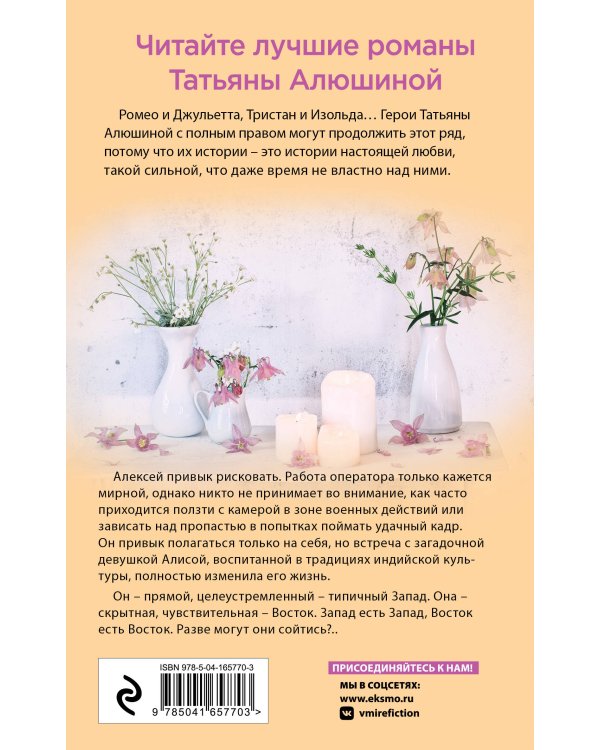 Читайте лучшие романы Татьяны Алюшиной

Ромео и Джульетта, Тристан и Изольда… Герои Татьяны Алюшиной с полным правом могут продолжить этот ряд, потому что их истории – это истории настоящей любви, такой сильной, что даже время не властно над ними.

Алексей привык рисковать. Работа оператора только кажется мирной, однако никто не принимает во внимание, как часто приходится ползти с камерой в зоне военных действий или зависать над пропастью в попытках поймать удачный кадр. Он привык полагаться только на себя, но встреча с загадочной девушкой Алисой, воспитанной в традициях индийской культуры, полностью изменила его жизнь.

Он – прямой, целеустремленный – типичный Запад. Она – скрытная, чувствительная – Восток. Запад есть Запад, Восток есть Восток. Разве могут они сойтись?..

ISBN 978-5-04-165770-3

9 785041 657703 >

ПРИСОЕДИНЯЙТЕСЬ К НАМ!

МЫ В СОЦСЕТЯХ:
www.eksmo.ru
vmirefiction